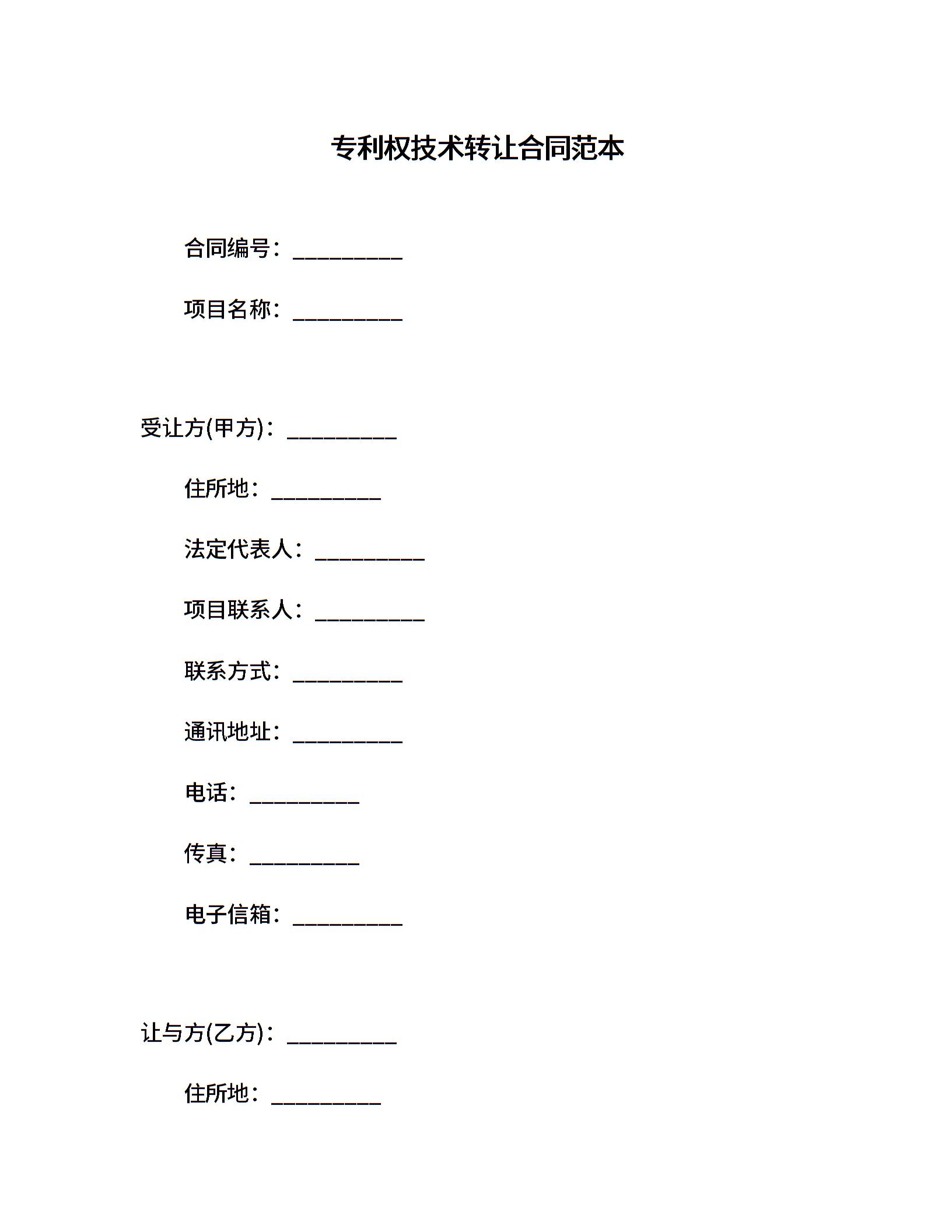 专利权技术转让合同范本

合同编号：__________

项目名称：__________

受让方(甲方)：__________

住所地：__________

法定代表人：__________

项目联系人：__________

联系方式：__________

通讯地址：__________

电话：__________

传真：__________

电子信箱：__________

让与方(乙方)：__________

住所地：__________